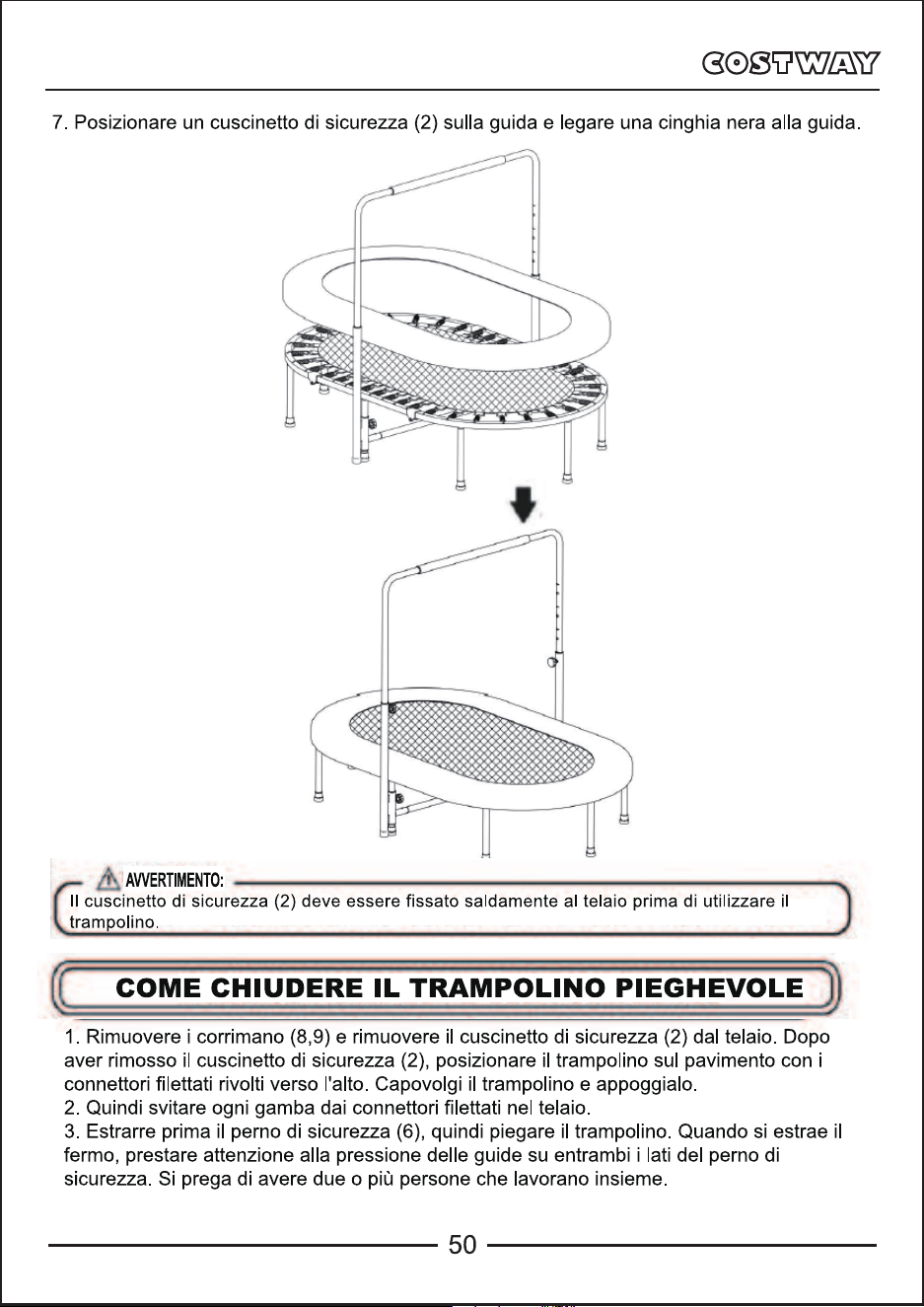 COSTWAY

7. Posizionare un cuscinetto di sicurezza (2) sulla guida e legare una cinghia nera alla guida.

AVVERTIMENTO:
Il cuscinetto di sicurezza (2) deve essere fissato saldamente al telaio prima di utilizzare il trampolino.

COME CHIUDERE IL TRAMPOLINO PIEGHEVOLE

1. Rimuovere i corrimano (8,9) e rimuovere il cuscinetto di sicurezza (2) dal telaio. Dopo aver rimosso il cuscinetto di sicurezza (2), posizionare il trampolino sul pavimento con i connettori filettati rivolti verso l'alto. Capovolgi il trampolino e appoggialo.
2. Quindi svitare ogni gamba dai connettori filettati nel telaio.
3. Estrarre prima il perno di sicurezza (6), quindi piegare il trampolino. Quando si estrae il fermo, prestare attenzione alla pressione delle guide su entrambi i lati del perno di sicurezza. Si prega di avere due o più persone che lavorano insieme.

50